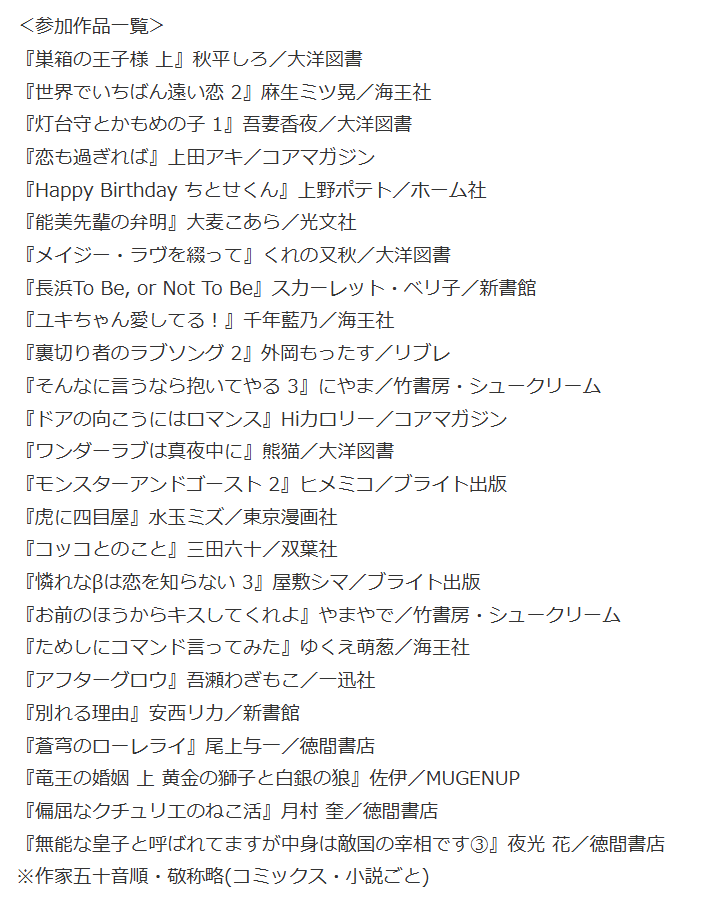 ＜参加作品一覧＞
『巣箱の王子様 上』秋平しろ／大洋図書
『世界でいちばん遠い恋 2』麻生ミツ晃／海王社
『灯台守とかもめの子 1』吾妻香夜／大洋図書
『恋も過ぎれば』上田アキ／コアマガジン
『Happy Birthday ちとせくん』上野ポテト／ホーム社
『能美先輩の弁明』大麦こあら／光文社
『メイジー・ラヴを綴って』くれの又秋／大洋図書
『長浜To Be, or Not To Be』スカーレット・ベリ子／新書館
『ユキちゃん愛してる！』千年藍乃／海王社
『裏切り者のラブソング 2』外岡もったす／リブレ
『そんなに言うなら抱いてやる 3』にやま／竹書房・シュークリーム
『ドアの向こうにはロマンス』Hiカロリー／コアマガジン
『ワンダーラブは真夜中に』熊猫／大洋図書
『モンスターアンドゴースト 2』ヒメミコ／ブライト出版
『虎に四目屋』水玉ミズ／東京漫画社
『コッコとのこと』三田六十／双葉社
『憐れなβは恋を知らない 3』屋敷シマ／ブライト出版
『お前のほうからキスしてくれよ』やまやで／竹書房・シュークリーム
『ためしにコマンド言ってみた』ゆくえ萌葱／海王社
『アフターグロウ』吾瀬わぎもこ／一迅社
『別れる理由』安西リカ／新書館
『蒼穹のローレライ』尾上与一／徳間書店
『竜王の婚姻 上 黄金の獅子と白銀の狼』佐伊／MUGENUP
『偏屈なクチュリエのねこ活』月村 奎／徳間書店
『無能な皇子と呼ばれてますが中身は敵国の宰相です③』夜光 花／徳間書店
※作家五十音順・敬称略(コミックス・小説ごと)